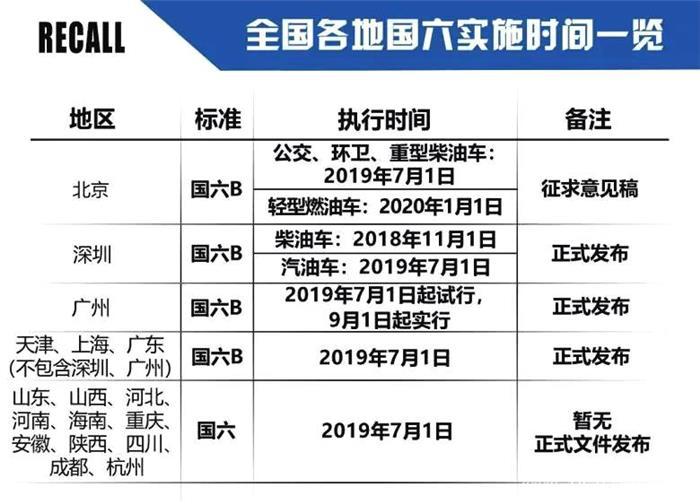 RECALL

全国各地国六实施时间一览

| 地区 | 标准 | 执行时间 | 备注 |
|---|---|---|---|
| 北京 | 国六B | 公交、环卫、重型柴油车：2019年7月1日 | 征求意见稿 |
| | | 轻型燃油车：2020年1月1日 | |
| 深圳 | 国六B | 柴油车：2018年11月1日 | 正式发布 |
| | | 汽油车：2019年7月1日 | |
| 广州 | 国六B | 2019年7月1日起试行，9月1日起实行 | 正式发布 |
| 天津、上海、广东(不包含深圳、广州) | 国六B | 2019年7月1日 | 正式发布 |
| 山东、山西、河北、河南、海南、重庆、安徽、陕西、四川、成都、杭州 | 国六 | 2019年7月1日 | 暂无正式文件发布 |